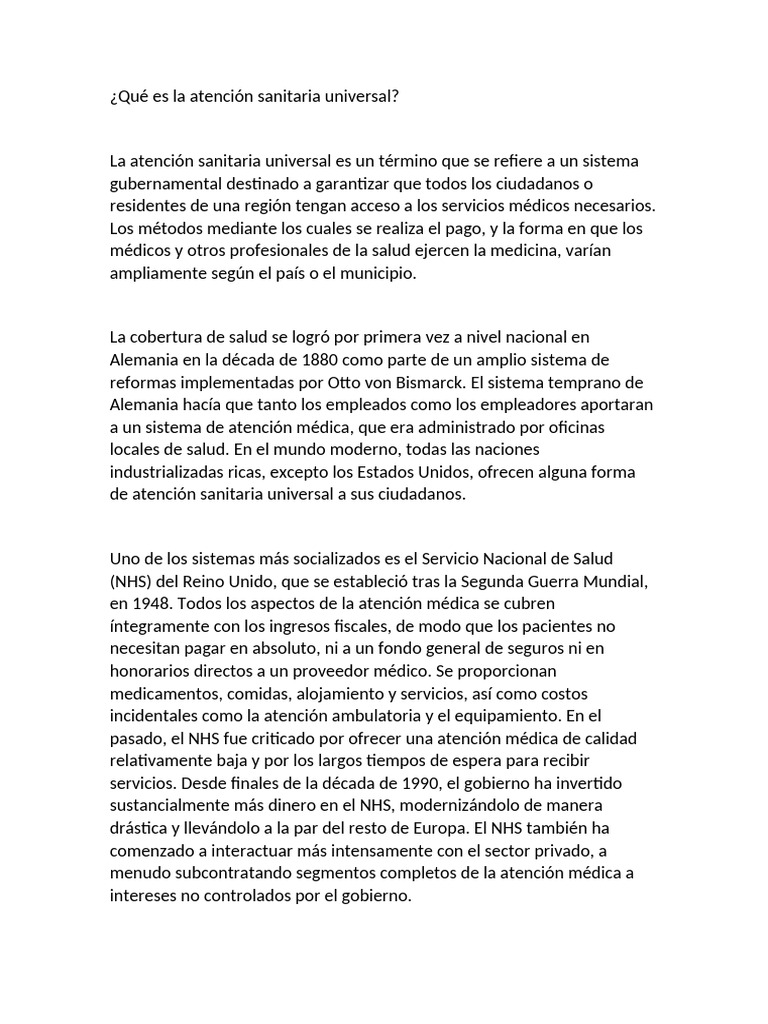 ¿Qué es la atención sanitaria universal?

La atención sanitaria universal es un término que se refiere a un sistema gubernamental destinado a garantizar que todos los ciudadanos o residentes de una región tengan acceso a los servicios médicos necesarios. Los métodos mediante los cuales se realiza el pago, y la forma en que los médicos y otros profesionales de la salud ejercen la medicina, varían ampliamente según el país o el municipio.

La cobertura de salud se logró por primera vez a nivel nacional en Alemania en la década de 1880 como parte de un amplio sistema de reformas implementadas por Otto von Bismarck. El sistema temprano de Alemania hacía que tanto los empleados como los empleadores aportaran a un sistema de atención médica, que era administrado por oficinas locales de salud. En el mundo moderno, todas las naciones industrializadas ricas, excepto los Estados Unidos, ofrecen alguna forma de atención sanitaria universal a sus ciudadanos.

Uno de los sistemas más socializados es el Servicio Nacional de Salud (NHS) del Reino Unido, que se estableció tras la Segunda Guerra Mundial, en 1948. Todos los aspectos de la atención médica se cubren íntegramente con los ingresos fiscales, de modo que los pacientes no necesitan pagar en absoluto, ni a un fondo general de seguros ni en honorarios directos a un proveedor médico. Se proporcionan medicamentos, comidas, alojamiento y servicios, así como costos incidentales como la atención ambulatoria y el equipamiento. En el pasado, el NHS fue criticado por ofrecer una atención médica de calidad relativamente baja y por los largos tiempos de espera para recibir servicios. Desde finales de la década de 1990, el gobierno ha invertido sustancialmente más dinero en el NHS, modernizándolo de manera drástica y llevándolo a la par del resto de Europa. El NHS también ha comenzado a interactuar más intensamente con el sector privado, a menudo subcontratando segmentos completos de la atención médica a intereses no controlados por el gobierno.